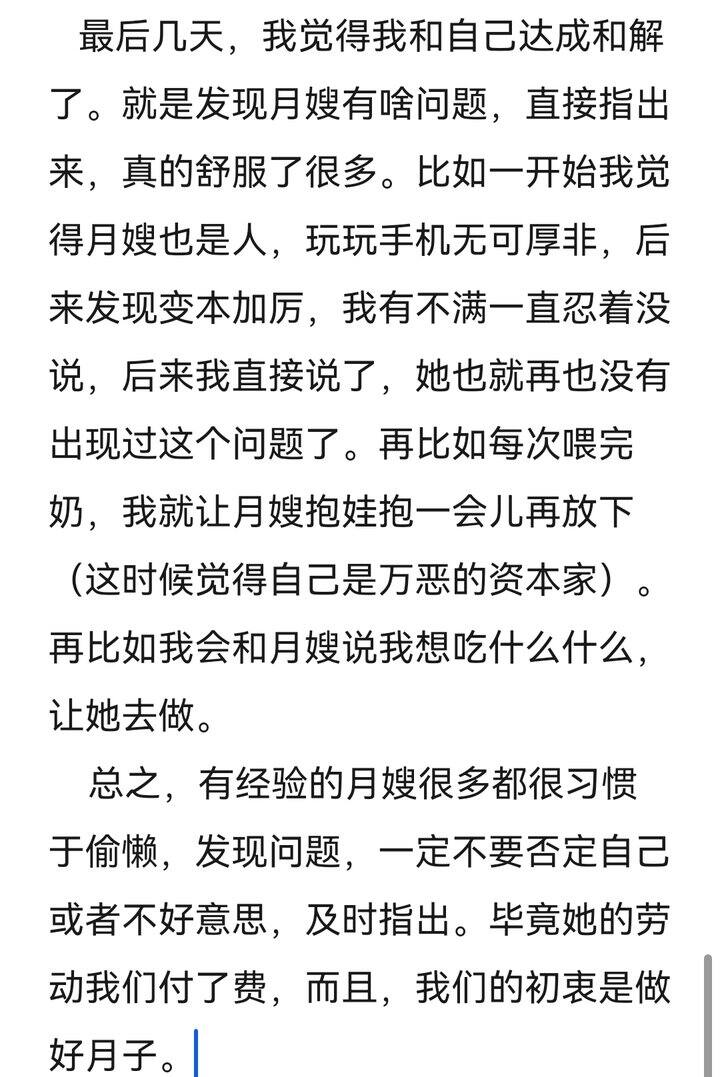 最后几天，我觉得我和自己达成和解了。就是发现月嫂有啥问题，直接指出来，真的舒服了很多。比如一开始我觉得月嫂也是人，玩玩手机无可厚非，后来发现变本加厉，我有不满一直忍着没说，后来我直接说了，她也就再也没有出现过这个问题了。再比如每次喂完奶，我就让月嫂抱娃抱一会儿再放下（这时候觉得自己是万恶的资本家）。再比如我会和月嫂说我想吃什么什么，让她去做。

总之，有经验的月嫂很多都很习惯于偷懒，发现问题，一定不要否定自己或者不好意思，及时指出。毕竟她的劳动我们付了费，而且，我们的初衷是做好月子。